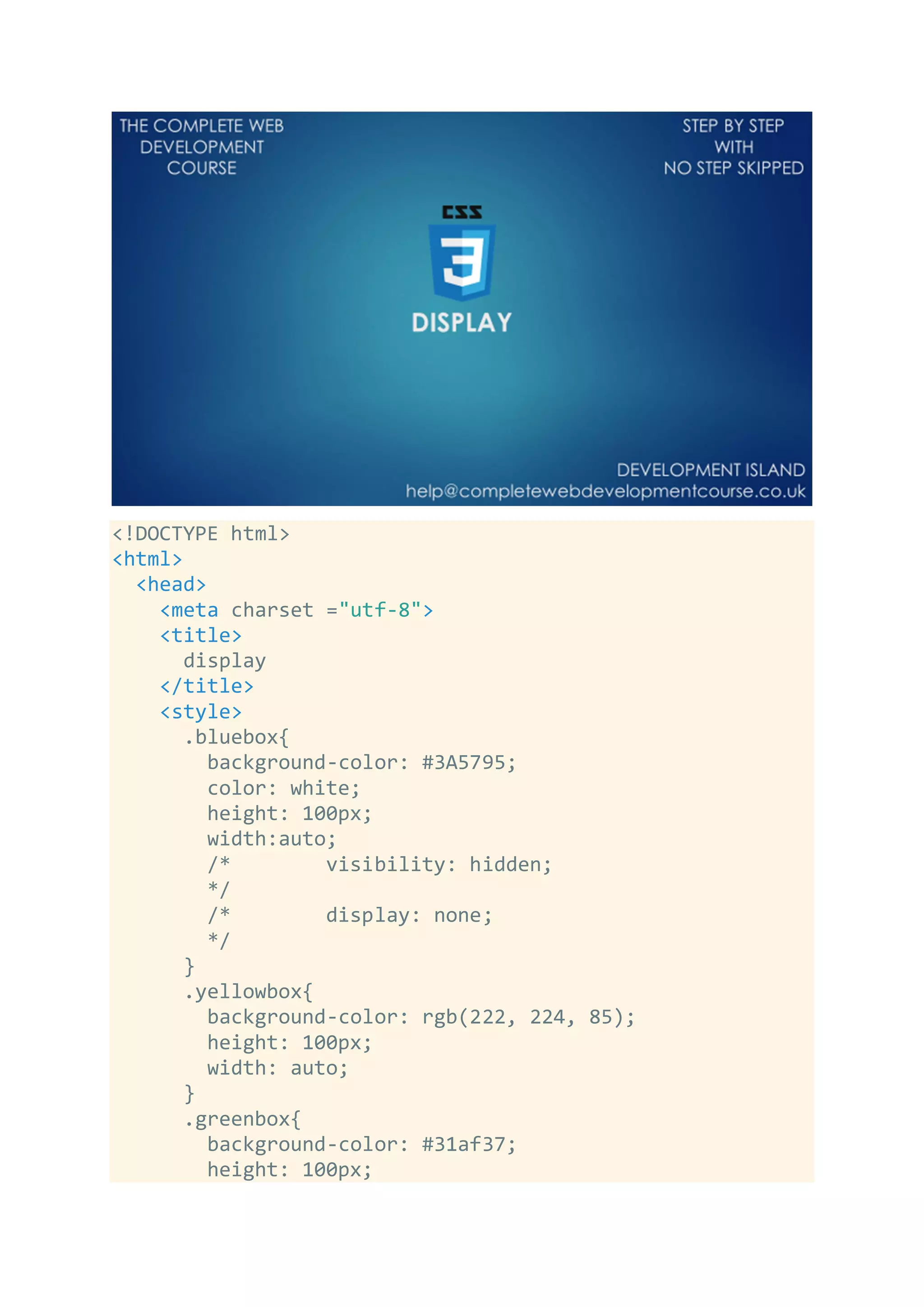 THE COMPLETE WEB DEVELOPMENT COURSE

STEP BY STEP WITH NO STEP SKIPPED

CSS

3

DISPLAY

DEVELOPMENT ISLAND
help@completewebdevelopmentcourse.co.uk

<!DOCTYPE html>
<html>
  <head>
    <meta charset ="utf-8">
    <title>
      display
    </title>
    <style>
      .bluebox{
        background-color: #3A5795;
        color: white;
        height: 100px;
        width:auto;
        /*         visibility: hidden;
        */
        /*         display: none;
        */
      }
      .yellowbox{
        background-color: rgb(222, 224, 85);
        height: 100px;
        width: auto;
      }
      .greenbox{
        background-color: #31af37;
        height: 100px;